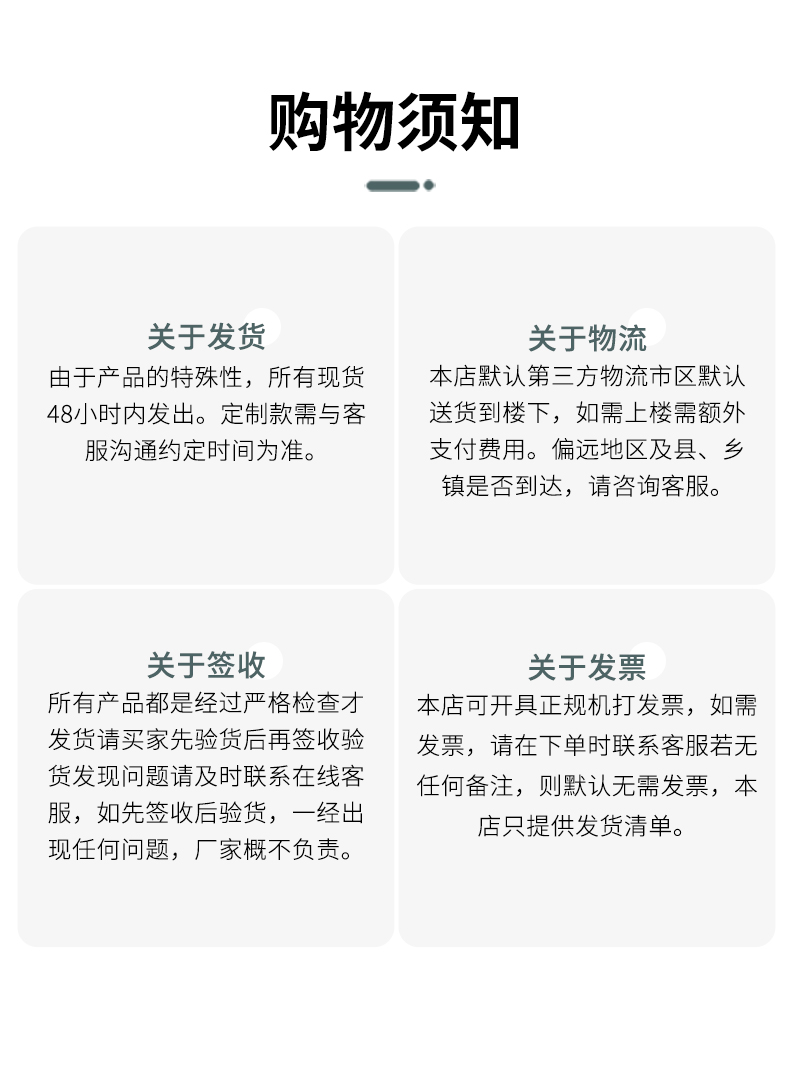 购物须知

关于发货
由于产品的特殊性，所有现货48小时内发出。定制款需与客服沟通约定时间为准。

关于物流
本店默认第三方物流市区默认送货到楼下，如需上楼需额外支付费用。偏远地区及县、乡镇是否到达，请咨询客服。

关于签收
所有产品都是经过严格检查才发货请买家先验货后再签收验货发现问题请及时联系在线客服，如先签收后验货，一经出现任何问题，厂家概不负责。

关于发票
本店可开具正规机打发票，如需发票，请在下单时联系客服若无任何备注，则默认无需发票，本店只提供发货清单。